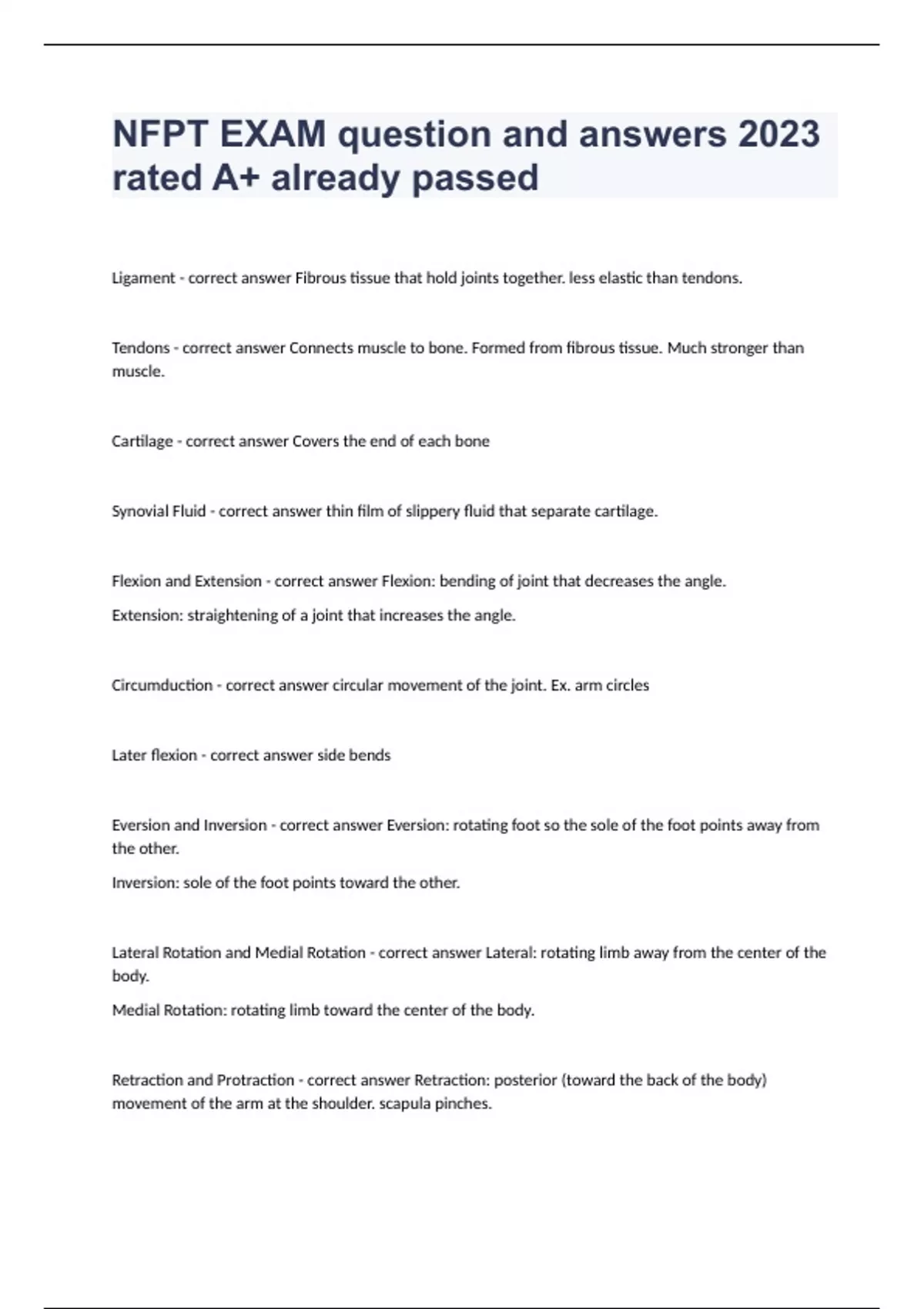 NFPT EXAM question and answers 2023 rated A+ already passed

Ligament - correct answer Fibrous tissue that hold joints together. less elastic than tendons.

Tendons - correct answer Connects muscle to bone. Formed from fibrous tissue. Much stronger than muscle.

Cartilage - correct answer Covers the end of each bone

Synovial Fluid - correct answer thin film of slippery fluid that separate cartilage.

Flexion and Extension - correct answer Flexion: bending of joint that decreases the angle.

Extension: straightening of a joint that increases the angle.

Circumduction - correct answer circular movement of the joint. Ex. arm circles

Later flexion - correct answer side bends

Eversion and Inversion - correct answer Eversion: rotating foot so the sole of the foot points away from the other.

Inversion: sole of the foot points toward the other.

Lateral Rotation and Medial Rotation - correct answer Lateral: rotating limb away from the center of the body.

Medial Rotation: rotating limb toward the center of the body.

Retraction and Protraction - correct answer Retraction: posterior (toward the back of the body) movement of the arm at the shoulder. scapula pinches.